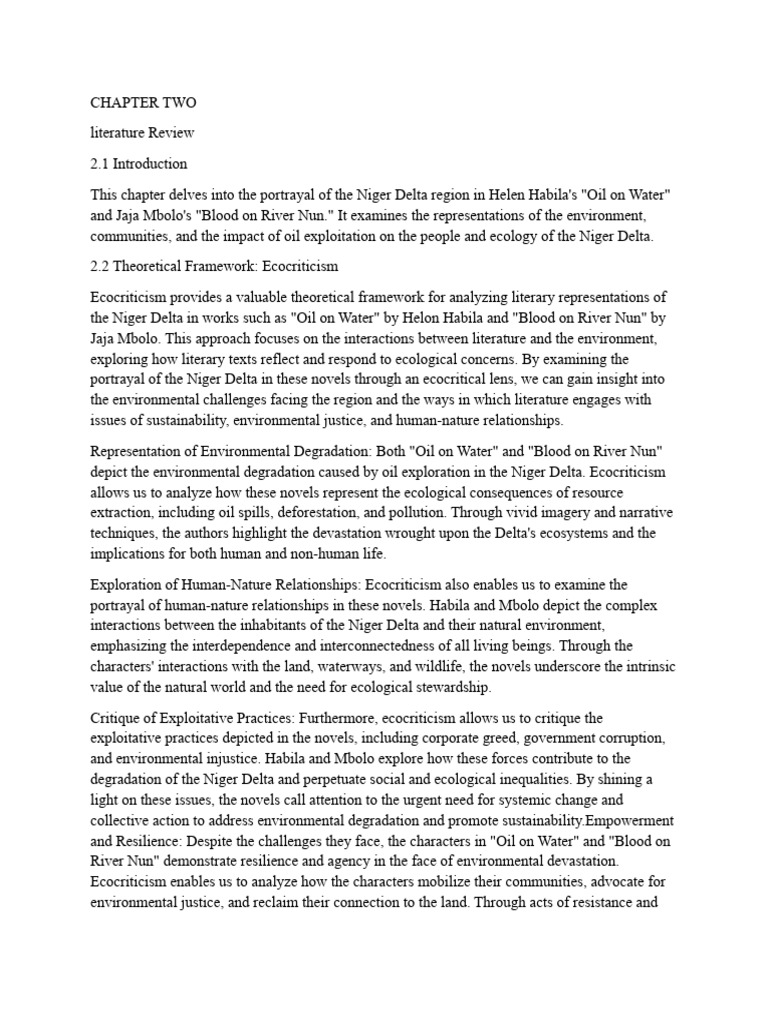 CHAPTER TWO

literature Review

2.1 Introduction

This chapter delves into the portrayal of the Niger Delta region in Helen Habila's "Oil on Water" and Jaja Mbolo's "Blood on River Nun." It examines the representations of the environment, communities, and the impact of oil exploitation on the people and ecology of the Niger Delta.

2.2 Theoretical Framework: Ecocriticism

Ecocriticism provides a valuable theoretical framework for analyzing literary representations of the Niger Delta in works such as "Oil on Water" by Helon Habila and "Blood on River Nun" by Jaja Mbolo. This approach focuses on the interactions between literature and the environment, exploring how literary texts reflect and respond to ecological concerns. By examining the portrayal of the Niger Delta in these novels through an ecocritical lens, we can gain insight into the environmental challenges facing the region and the ways in which literature engages with issues of sustainability, environmental justice, and human-nature relationships.

Representation of Environmental Degradation: Both "Oil on Water" and "Blood on River Nun" depict the environmental degradation caused by oil exploration in the Niger Delta. Ecocriticism allows us to analyze how these novels represent the ecological consequences of resource extraction, including oil spills, deforestation, and pollution. Through vivid imagery and narrative techniques, the authors highlight the devastation wrought upon the Delta's ecosystems and the implications for both human and non-human life.

Exploration of Human-Nature Relationships: Ecocriticism also enables us to examine the portrayal of human-nature relationships in these novels. Habila and Mbolo depict the complex interactions between the inhabitants of the Niger Delta and their natural environment, emphasizing the interdependence and interconnectedness of all living beings. Through the characters' interactions with the land, waterways, and wildlife, the novels underscore the intrinsic value of the natural world and the need for ecological stewardship.

Critique of Exploitative Practices: Furthermore, ecocriticism allows us to critique the exploitative practices depicted in the novels, including corporate greed, government corruption, and environmental injustice. Habila and Mbolo explore how these forces contribute to the degradation of the Niger Delta and perpetuate social and ecological inequalities. By shining a light on these issues, the novels call attention to the urgent need for systemic change and collective action to address environmental degradation and promote sustainability.Empowerment and Resilience: Despite the challenges they face, the characters in "Oil on Water" and "Blood on River Nun" demonstrate resilience and agency in the face of environmental devastation. Ecocriticism enables us to analyze how the characters mobilize their communities, advocate for environmental justice, and reclaim their connection to the land. Through acts of resistance and